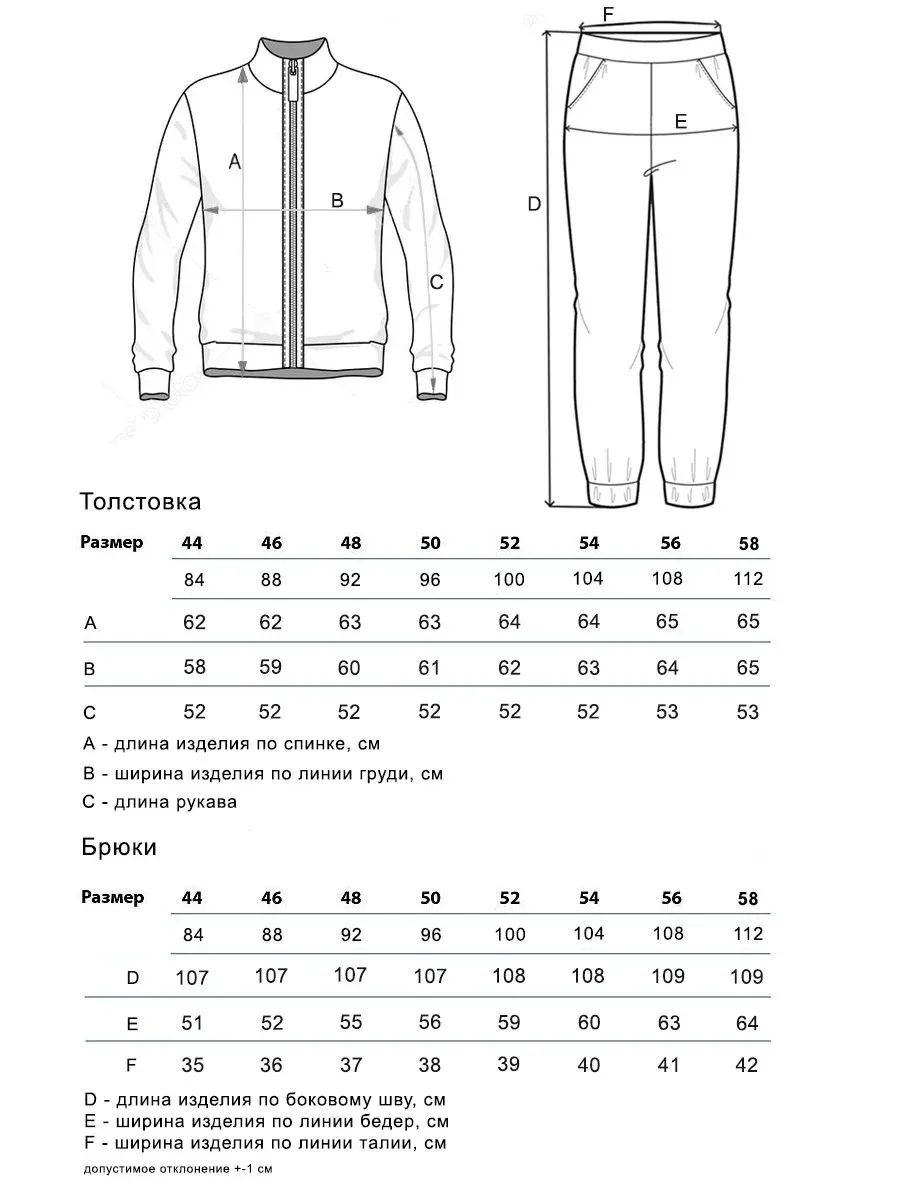 A
B
C
F
E
D

Толстовка

| Размер | 44 | 46 | 48 | 50 | 52 | 54 | 56 | 58 |
|---|---|---|---|---|---|---|---|---|
| | 84 | 88 | 92 | 96 | 100 | 104 | 108 | 112 |
| A | 62 | 62 | 63 | 63 | 64 | 64 | 65 | 65 |
| B | 58 | 59 | 60 | 61 | 62 | 63 | 64 | 65 |
| C | 52 | 52 | 52 | 52 | 52 | 52 | 53 | 53 |

A - длина изделия по спинке, см
B - ширина изделия по линии груди, см
C - длина рукава

Брюки

| Размер | 44 | 46 | 48 | 50 | 52 | 54 | 56 | 58 |
|---|---|---|---|---|---|---|---|---|
| | 84 | 88 | 92 | 96 | 100 | 104 | 108 | 112 |
| D | 107 | 107 | 107 | 107 | 108 | 108 | 109 | 109 |
| E | 51 | 52 | 55 | 56 | 59 | 60 | 63 | 64 |
| F | 35 | 36 | 37 | 38 | 39 | 40 | 41 | 42 |

D - длина изделия по боковому шву, см
E - ширина изделия по линии бедер, см
F - ширина изделия по линии талии, см
допустимое отклонение +-1 см